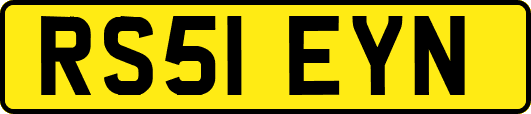 RS51 EYN